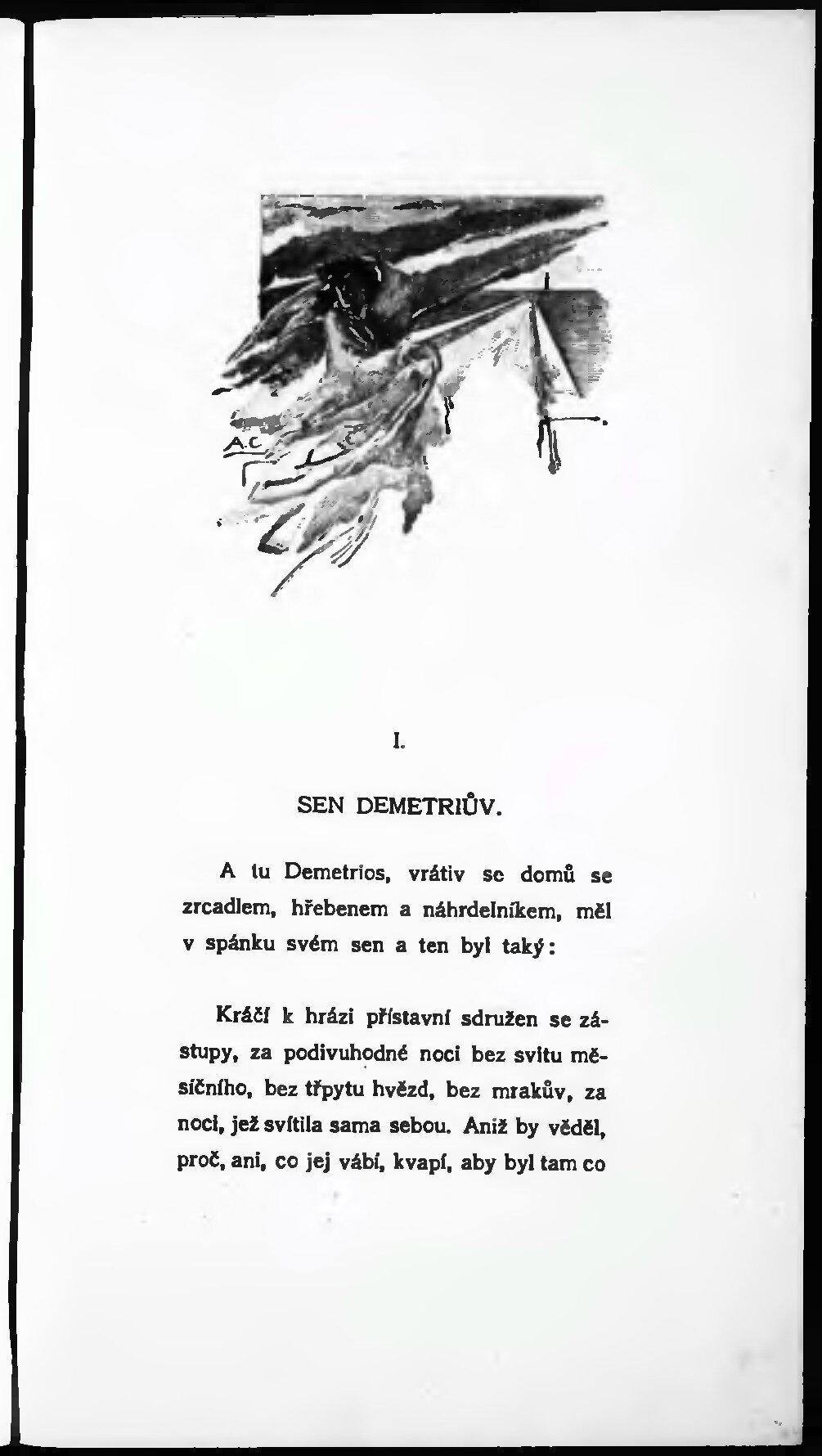 A.C.

I.

SEN DEMETRIŮV.

A tu Demetrios, vrátiv se domů se zrcadlem, hřebenem a náhrdelníkem, měl v spánku svém sen a ten byl taký:

Kráčí k hrázi přístavní sdružen se zástupy, za podivuhodné noci bez svitu měsíčního, bez třpytu hvězd, bez mrakův, za noci, jež svítila sama sebou. Aniž by věděl, proč, ani, co jej vábí, kvapí, aby byl tam co